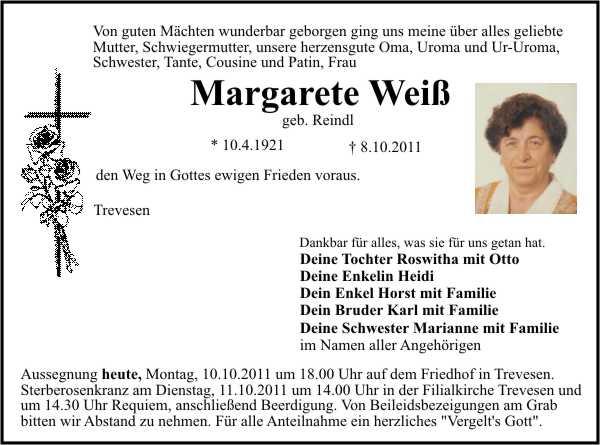 Von guten Mächten wunderbar geborgen ging uns meine über alles geliebte Mutter, Schwiegermutter, unsere herzensgute Oma, Uroma und Ur-Uroma, Schwester, Tante, Cousine und Patin, Frau

Margarete Weiß

geb. Reindl

* 10.4.1921 † 8.10.2011

den Weg in Gottes ewigen Frieden voraus.

Trevesen

Dankbar für alles, was sie für uns getan hat.
Deine Tochter Roswitha mit Otto
Deine Enkelin Heidi
Dein Enkel Horst mit Familie
Dein Bruder Karl mit Familie
Deine Schwester Marianne mit Familie
im Namen aller Angehörigen

Aussegnung heute, Montag, 10.10.2011 um 18.00 Uhr auf dem Friedhof in Trevesen. Sterberosenkranz am Dienstag, 11.10.2011 um 14.00 Uhr in der Filialkirche Trevesen und um 14.30 Uhr Requiem, anschließend Beerdigung. Von Beileidsbezeigungen am Grab bitten wir Abstand zu nehmen. Für alle Anteilnahme ein herzliches "Vergelt's Gott".